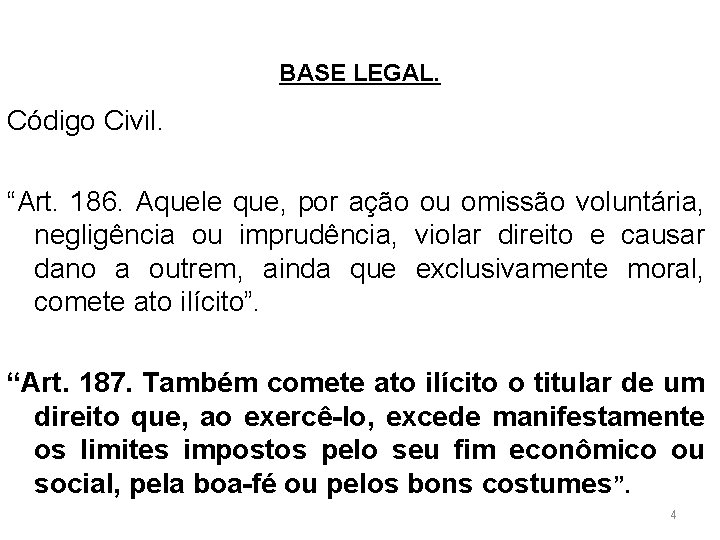 BASE LEGAL.

Código Civil.

“Art. 186. Aquele que, por ação ou omissão voluntária, negligência ou imprudência, violar direito e causar dano a outrem, ainda que exclusivamente moral, comete ato ilícito”.

“Art. 187. Também comete ato ilícito o titular de um direito que, ao exercê-lo, excede manifestamente os limites impostos pelo seu fim econômico ou social, pela boa-fé ou pelos bons costumes”.

4